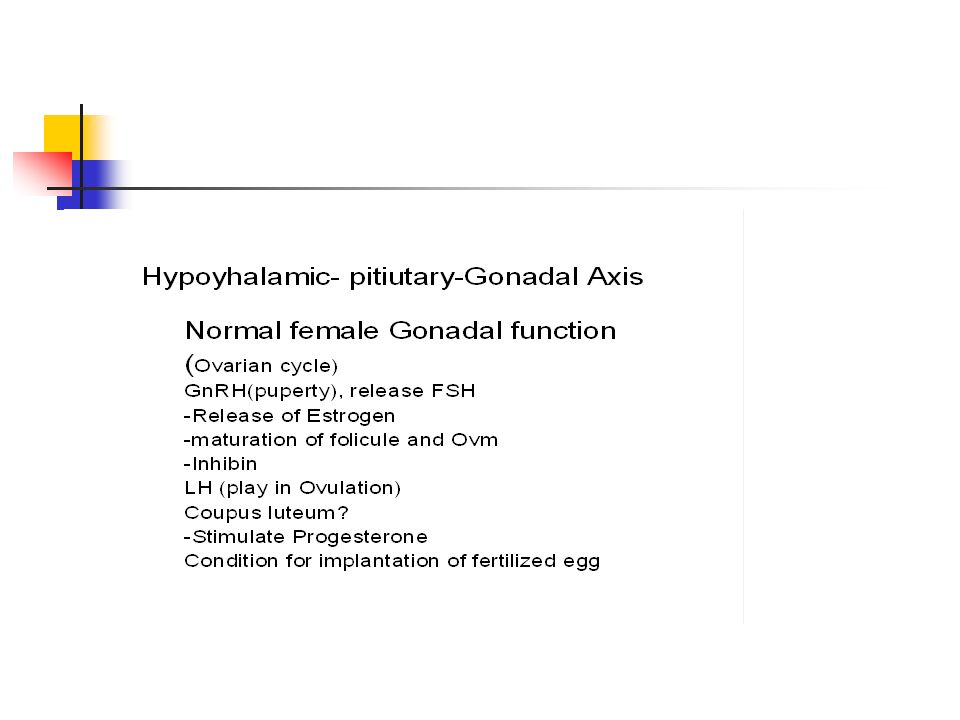 Hypoyhalamic- pitiutary-Gonadal Axis

Normal female Gonadal function
(Ovarian cycle)
GnRH(puperty), release FSH
-Release of Estrogen
-maturation of folicule and Ovm
-Inhibin
LH (play in Ovulation)
Coupus luteum?
-Stimulate Progesterone
Condition for implantation of fertilized egg